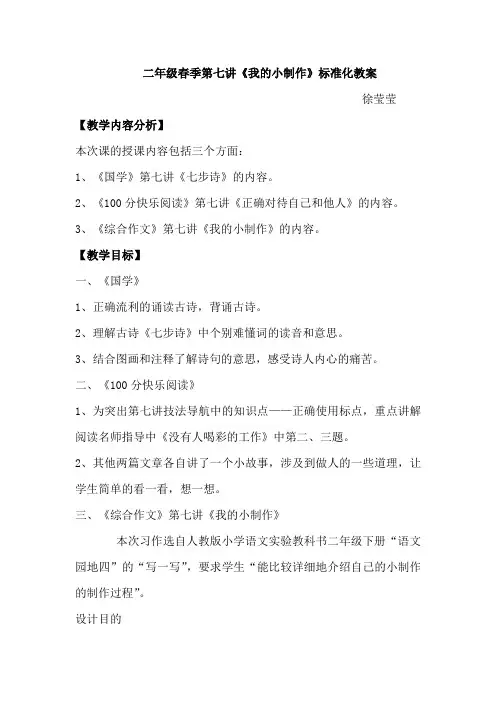 二年级春季第七讲《我的小制作》标准化教案

徐莹莹

【教学内容分析】

本次课的授课内容包括三个方面：

1、《国学》第七讲《七步诗》的内容。

2、《100分快乐阅读》第七讲《正确对待自己和他人》的内容。

3、《综合作文》第七讲《我的小制作》的内容。

【教学目标】

一、《国学》

1、正确流利的诵读古诗，背诵古诗。

2、理解古诗《七步诗》中个别难懂词的读音和意思。

3、结合图画和注释了解诗句的意思，感受诗人内心的痛苦。

二、《100分快乐阅读》

1、为突出第七讲技法导航中的知识点——正确使用标点，重点讲解阅读名师指导中《没有人喝彩的工作》中第二、三题。

2、其他两篇文章各自讲了一个小故事，涉及到做人的一些道理，让学生简单的看一看，想一想。

三、《综合作文》第七讲《我的小制作》

本次习作选自人教版小学语文实验教科书二年级下册“语文园地四”的“写一写”，要求学生“能比较详细地介绍自己的小制作的制作过程”。

设计目的